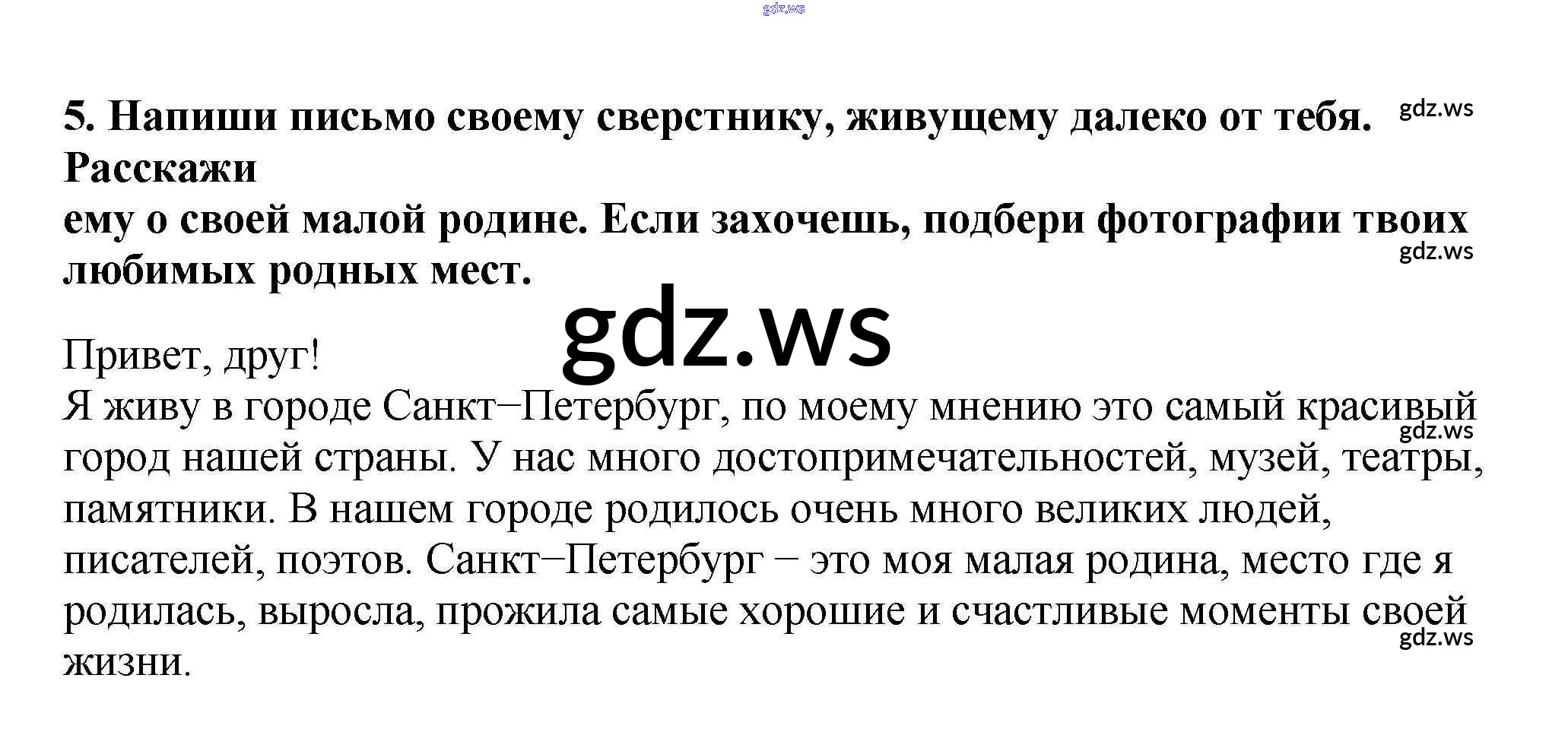 5. Напиши письмо своему сверстнику, живущему далеко от тебя. Расскажи ему о своей малой родине. Если захочешь, подбери фотографии твоих любимых родных мест.

Привет, друг!
Я живу в городе Санкт–Петербург, по моему мнению это самый красивый город нашей страны. У нас много достопримечательностей, музей, театры, памятники. В нашем городе родилось очень много великих людей, писателей, поэтов. Санкт–Петербург – это моя малая родина, место где я родилась, выросла, прожила самые хорошие и счастливые моменты своей жизни.

gdz.ws